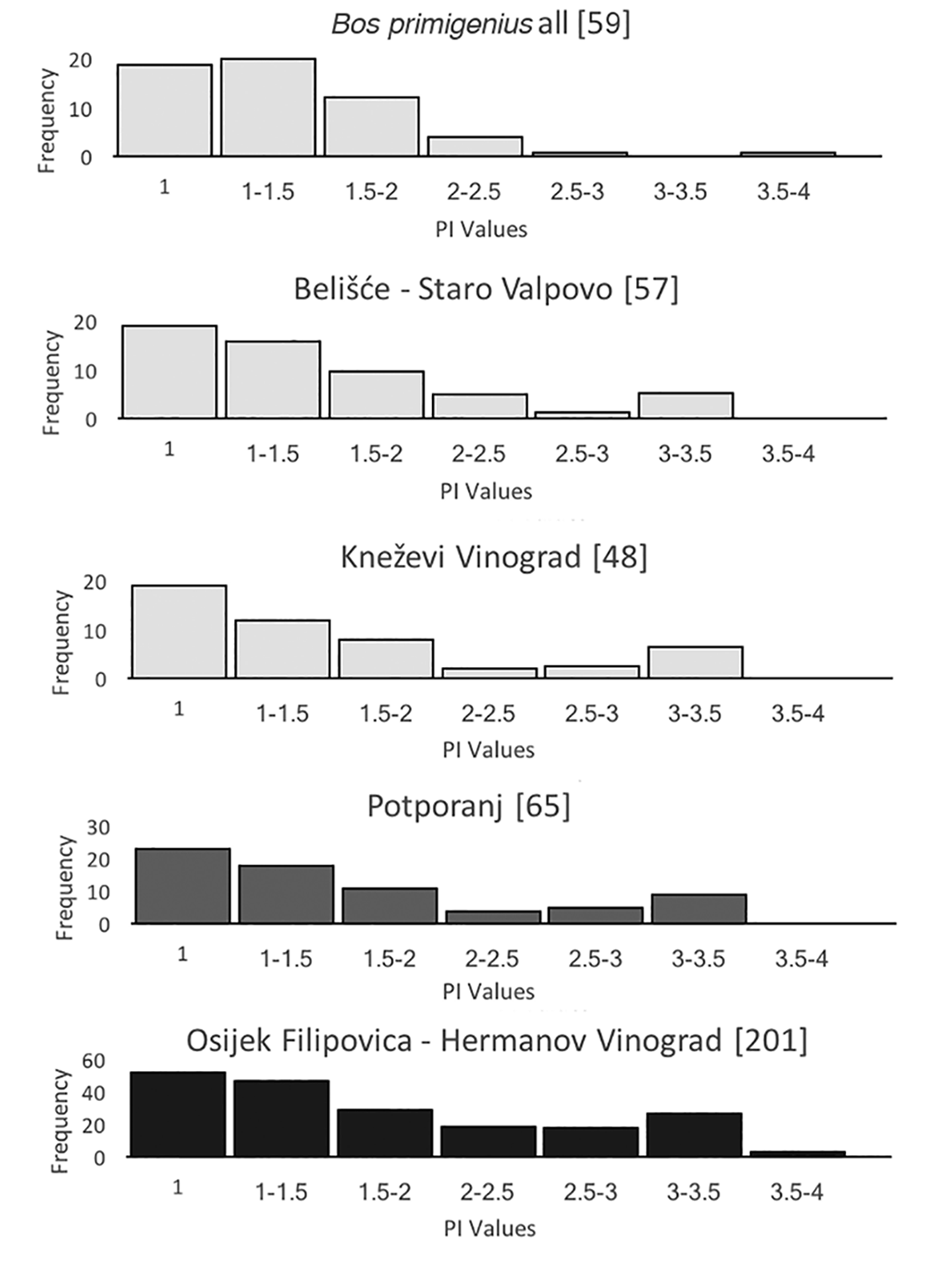 Bos primigenius all [59]

Frequency
20
10
0

1
1-1.5
1.5-2
2-2.5
2.5-3
3-3.5
3.5-4
PI Values

Belišće - Staro Valpovo [57]

Frequency
20
10
0

1
1-1.5
1.5-2
2-2.5
2.5-3
3-3.5
3.5-4
PI Values

Kneževi Vinograd [48]

Frequency
20
10
0

1
1-1.5
1.5-2
2-2.5
2.5-3
3-3.5
3.5-4
PI Values

Potporanj [65]

Frequency
30
20
10
0

1
1-1.5
1.5-2
2-2.5
2.5-3
3-3.5
3.5-4
PI Values

Osijek Filipovica - Hermanov Vinograd [201]

Frequency
60
40
20
0

1
1-1.5
1.5-2
2-2.5
2.5-3
3-3.5
3.5-4
PI Values